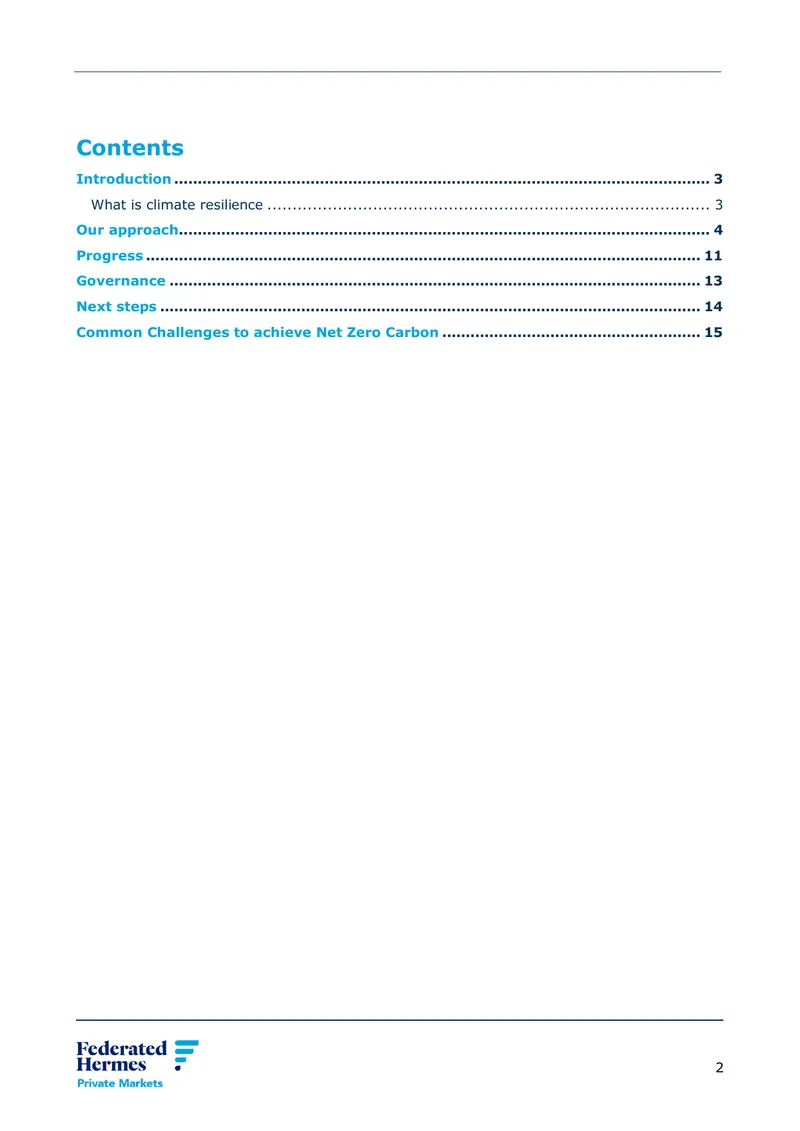 Contents

Introduction 3

What is climate resilience 3

Our approach 4

Progress 11

Governance 13

Next steps 14

Common Challenges to achieve Net Zero Carbon 15

Federated Hermes
Private Markets

2